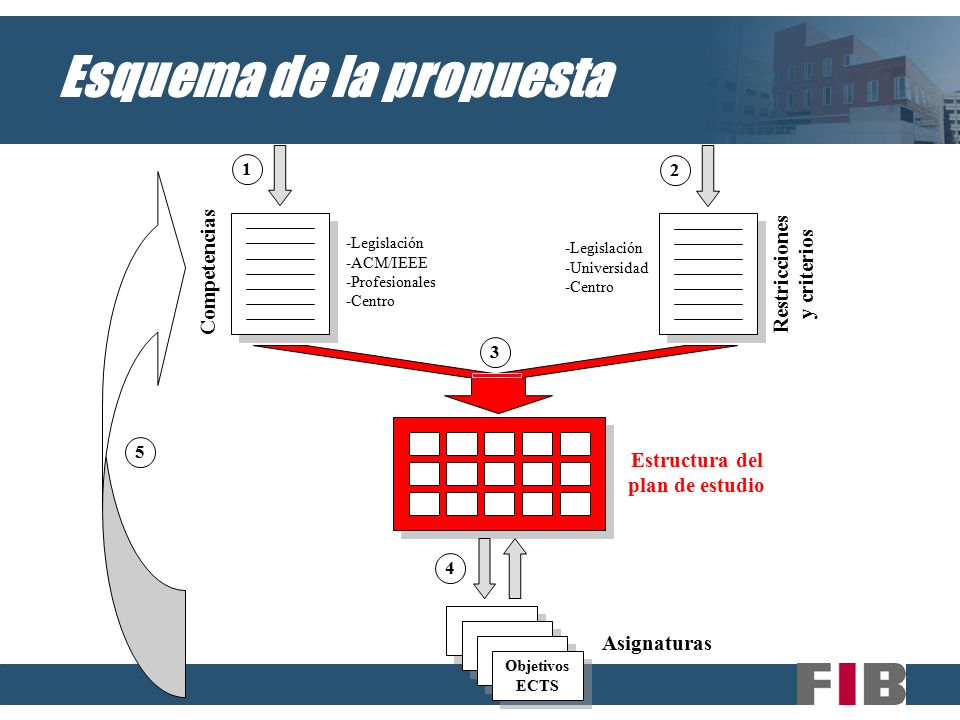 Esquema de la propuesta

1

2

Competencias

-Legislación
-ACM/IEEE
-Profesionales
-Centro

-Legislación
-Universidad
-Centro

Restricciones y criterios

3

5

Estructura del plan de estudio

4

Asignaturas

Objetivos
ECTS

FIB